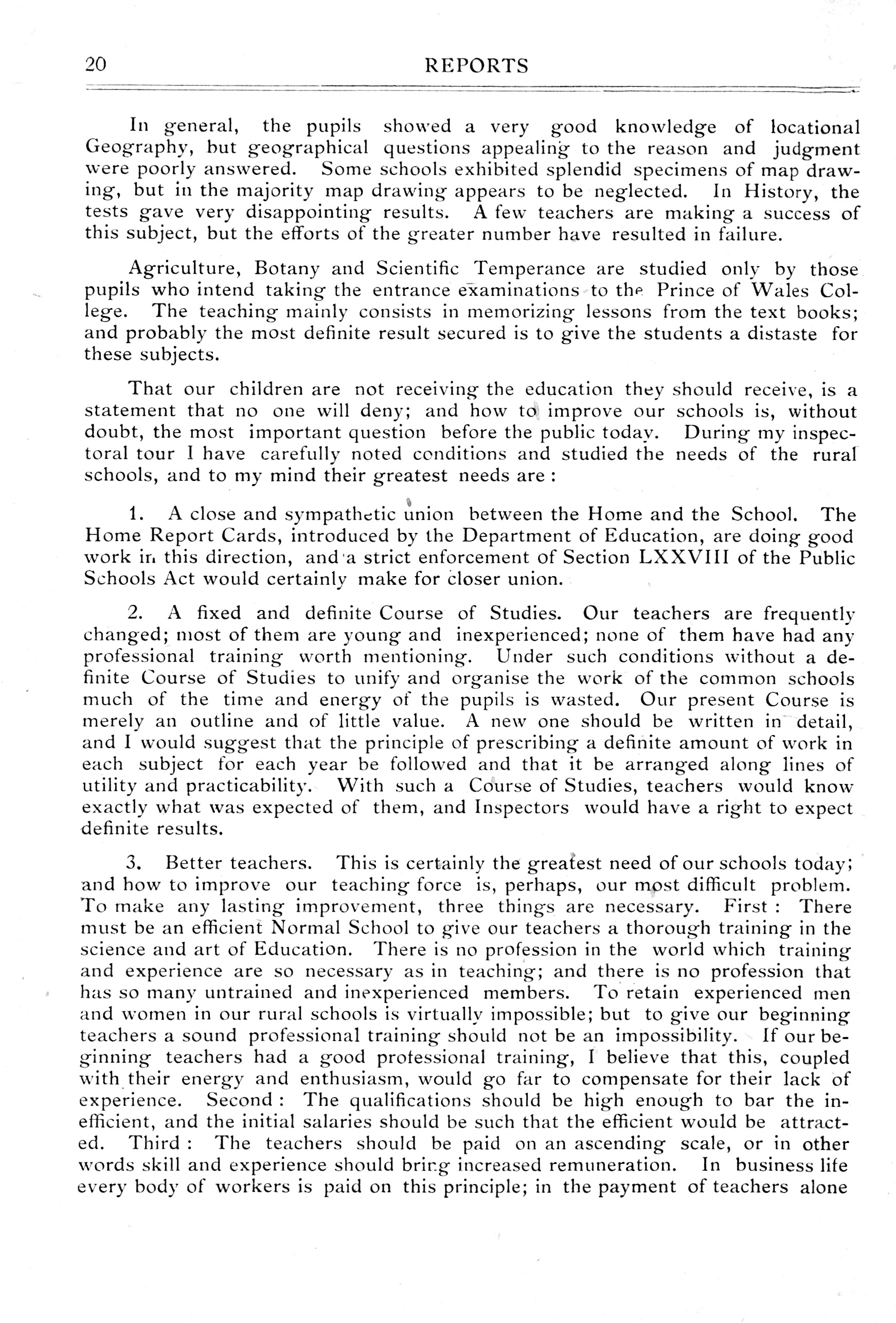 20 REPORTS

In general, the pupils showed a very good knowledge of locational Geography, but geographical questions appealing to the reason and judgment were poorly answered. Some schools exhibited splendid specimens of map drawing, but in the majority map drawing appears to be neglected. In History, the tests gave very disappointing results. A few teachers are making a success of this subject, but the efforts of the greater number have resulted in failure.

Agriculture, Botany and Scientific Temperance are studied only by those pupils who intend taking the entrance examinations to the Prince of Wales College. The teaching mainly consists in memorizing lessons from the text books; and probably the most definite result secured is to give the students a distaste for these subjects.

That our children are not receiving the education they should receive, is a statement that no one will deny; and how to improve our schools is, without doubt, the most important question before the public today. During my inspectoral tour I have carefully noted conditions and studied the needs of the rural schools, and to my mind their greatest needs are :

1. A close and sympathetic union between the Home and the School. The Home Report Cards, introduced by the Department of Education, are doing good work in this direction, and a strict enforcement of Section LXXVIII of the Public Schools Act would certainly make for closer union.

2. A fixed and definite Course of Studies. Our teachers are frequently changed; most of them are young and inexperienced; none of them have had any professional training worth mentioning. Under such conditions without a definite Course of Studies to unify and organise the work of the common schools much of the time and energy of the pupils is wasted. Our present Course is merely an outline and of little value. A new one should be written in detail, and I would suggest that the principle of prescribing a definite amount of work in each subject for each year be followed and that it be arranged along lines of utility and practicability. With such a Course of Studies, teachers would know exactly what was expected of them, and Inspectors would have a right to expect definite results.

3. Better teachers. This is certainly the greatest need of our schools today; and how to improve our teaching force is, perhaps, our most difficult problem. To make any lasting improvement, three things are necessary. First : There must be an efficient Normal School to give our teachers a thorough training in the science and art of Education. There is no profession in the world which training and experience are so necessary as in teaching; and there is no profession that has so many untrained and inexperienced members. To retain experienced men and women in our rural schools is virtually impossible; but to give our beginning teachers a sound professional training should not be an impossibility. If our beginning teachers had a good professional training, I believe that this, coupled with their energy and enthusiasm, would go far to compensate for their lack of experience. Second : The qualifications should be high enough to bar the inefficient, and the initial salaries should be such that the efficient would be attracted. Third : The teachers should be paid on an ascending scale, or in other words skill and experience should bring increased remuneration. In business life every body of workers is paid on this principle; in the payment of teachers alone